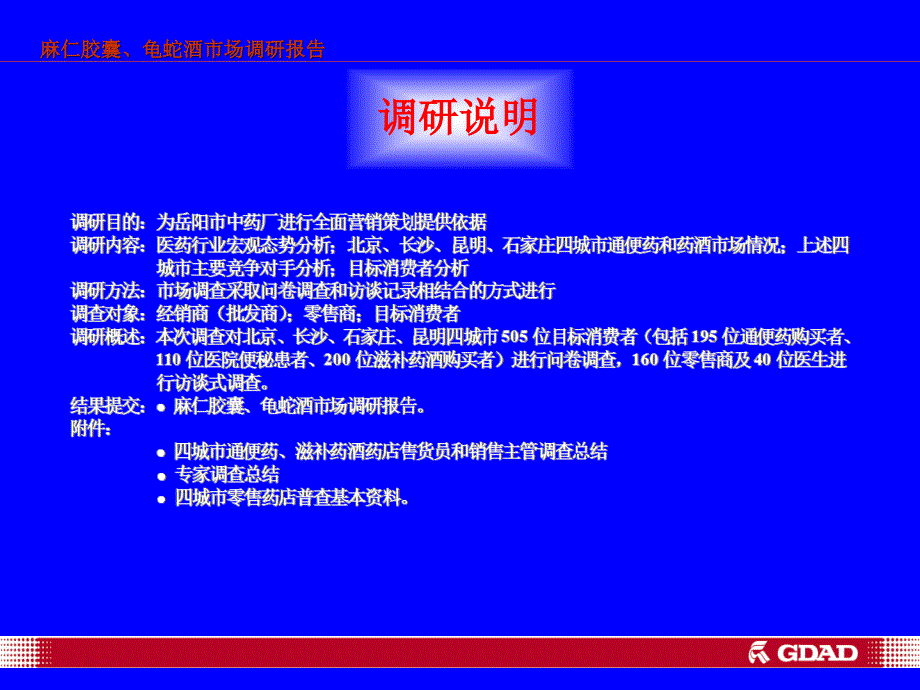 麻仁胶囊、龟蛇酒市场调研报告

调研说明

调研目的：为岳阳市中药厂进行全面营销策划提供依据
调研内容：医药行业宏观态势分析；北京、长沙、昆明、石家庄四城市通便药和药酒市场情况；上述四城市主要竞争对手分析；目标消费者分析
调研方法：市场调查采取问卷调查和访谈记录相结合的方式进行
调查对象：经销商（批发商）；零售商；目标消费者
调研概述：本次调查对北京、长沙、石家庄、昆明四城市 505 位目标消费者（包括 195 位通便药购买者、110 位医院便秘患者、200 位滋补药酒购买者）进行问卷调查，160 位零售商及 40 位医生进行访谈式调查。
结果提交：● 麻仁胶囊、龟蛇酒市场调研报告。
附件：
● 四城市通便药、滋补药酒药店售货员和销售主管调查总结
● 专家调查总结
● 四城市零售药店普查基本资料。

GDAD